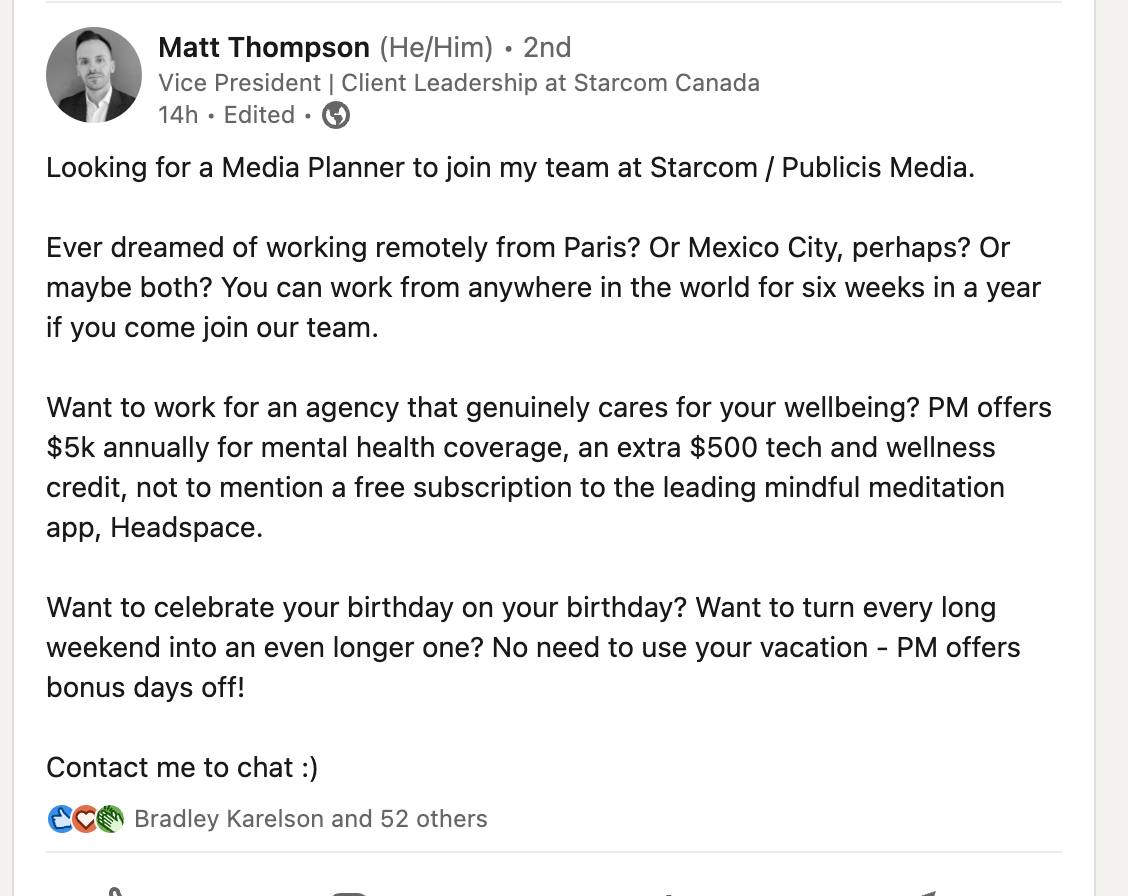 Matt Thompson (He/Him) • 2nd
Vice President | Client Leadership at Starcom Canada
14h • Edited •

Looking for a Media Planner to join my team at Starcom / Publicis Media.

Ever dreamed of working remotely from Paris? Or Mexico City, perhaps? Or maybe both? You can work from anywhere in the world for six weeks in a year if you come join our team.

Want to work for an agency that genuinely cares for your wellbeing? PM offers \$5k annually for mental health coverage, an extra \$500 tech and wellness credit, not to mention a free subscription to the leading mindful meditation app, Headspace.

Want to celebrate your birthday on your birthday? Want to turn every long weekend into an even longer one? No need to use your vacation - PM offers bonus days off!

Contact me to chat :)

Bradley Karelson and 52 others